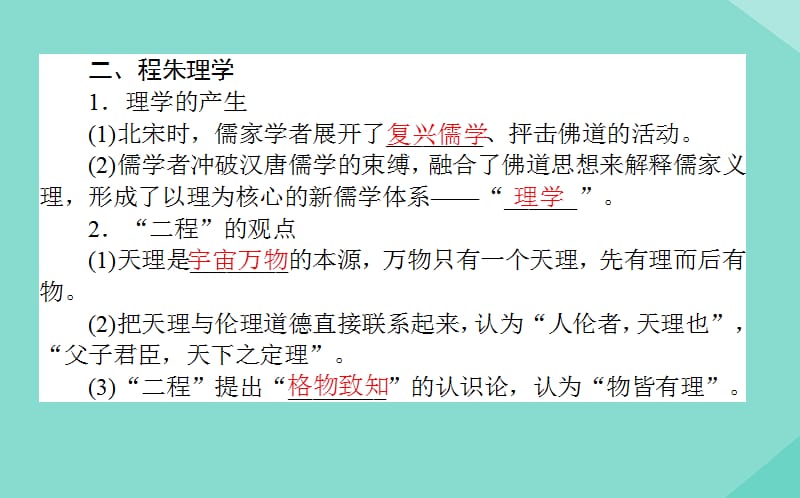 二、程朱理学

1．理学的产生

(1)北宋时，儒家学者展开了复兴儒学、抨击佛道的活动。

(2)儒学者冲破汉唐儒学的束缚，融合了佛道思想来解释儒家义理，形成了以理为核心的新儒学体系——“理学”。

2．“二程”的观点

(1)天理是宇宙万物的本源，万物只有一个天理，先有理而后有物。

(2)把天理与伦理道德直接联系起来，认为“人伦者，天理也”，“父子君臣，天下之定理”。

(3)“二程”提出“格物致知”的认识论，认为“物皆有理”。